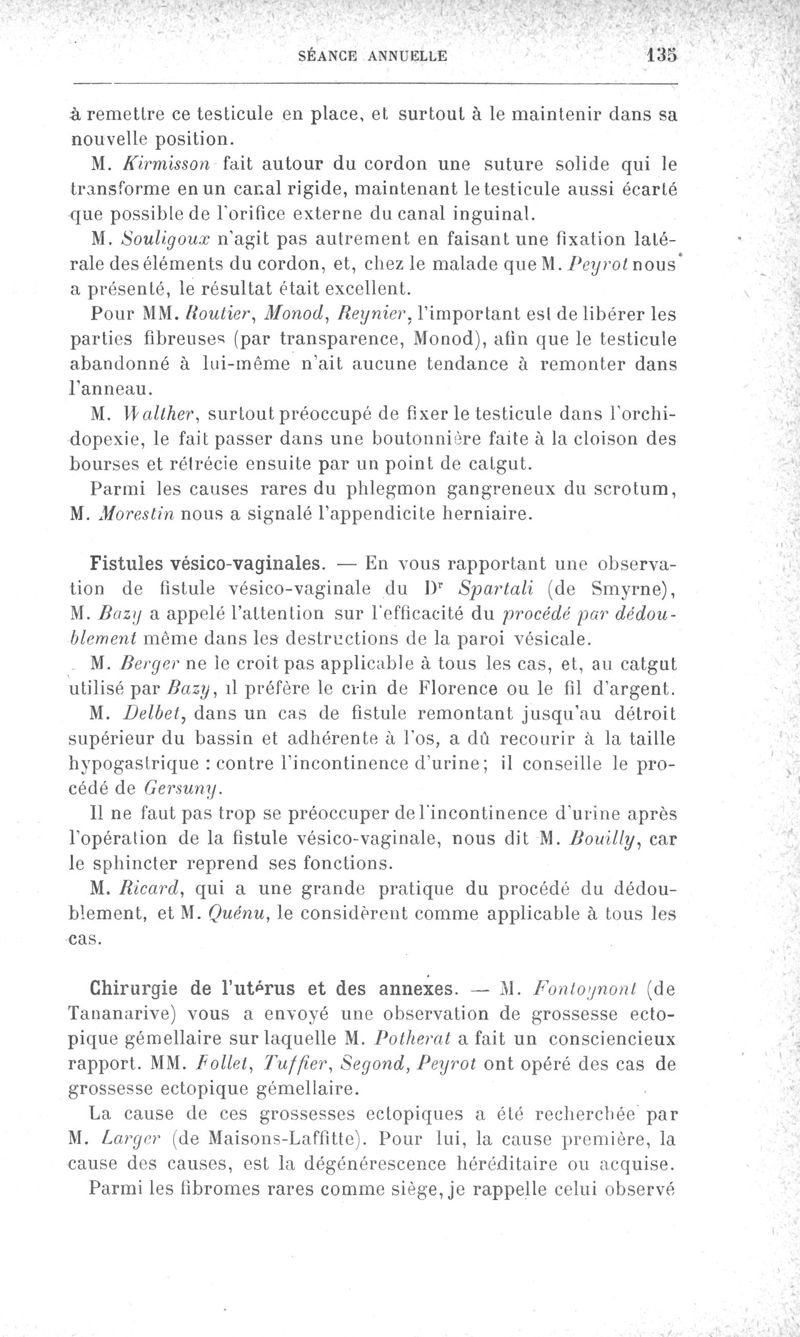 SÉANCE ANNUELLE 135

à remettre ce testicule en place, et surtout à le maintenir dans sa nouvelle position.

M. Kirmisson fait autour du cordon une suture solide qui le transforme en un canal rigide, maintenant le testicule aussi écarté que possible de l'orifice externe du canal inguinal.

M. Souligoux n'agit pas autrement en faisant une fixation latérale des éléments du cordon, et, chez le malade que M. Peyrot nous a présenté, le résultat était excellent.

Pour MM. Routier, Monod, Reynier, l'important est de libérer les parties fibreuses (par transparence, Monod), afin que le testicule abandonné à lui-même n'ait aucune tendance à remonter dans l'anneau.

M. Walther, surtout préoccupé de fixer le testicule dans l'orchidopexie, le fait passer dans une boutonnière faite à la cloison des bourses et rétrécie ensuite par un point de catgut.

Parmi les causes rares du phlegmon gangreneux du scrotum, M. Morestin nous a signalé l'appendicite herniaire.

Fistules vésico-vaginales. — En vous rapportant une observation de fistule vésico-vaginale du Dr Spartali (de Smyrne), M. Bazy a appelé l'attention sur l'efficacité du procédé par dédoublement même dans les destructions de la paroi vésicale.

M. Berger ne le croit pas applicable à tous les cas, et, au catgut utilisé par Bazy, il préfère le crin de Florence ou le fil d'argent.

M. Delbet, dans un cas de fistule remontant jusqu'au détroit supérieur du bassin et adhérente à l'os, a dû recourir à la taille hypogastrique : contre l'incontinence d'urine; il conseille le procédé de Gersuny.

Il ne faut pas trop se préoccuper de l'incontinence d'urine après l'opération de la fistule vésico-vaginale, nous dit M. Bouilly, car le sphincter reprend ses fonctions.

M. Ricard, qui a une grande pratique du procédé du dédoublement, et M. Quénu, le considèrent comme applicable à tous les cas.

Chirurgie de l'utérus et des annexes. — M. Fontoynont (de Tananarive) vous a envoyé une observation de grossesse ectopique gémellaire sur laquelle M. Potherat a fait un consciencieux rapport. MM. Follet, Tuffier, Segond, Peyrot ont opéré des cas de grossesse ectopique gémellaire.

La cause de ces grossesses ectopiques a été recherchée par M. Larger (de Maisons-Laffitte). Pour lui, la cause première, la cause des causes, est la dégénérescence héréditaire ou acquise.

Parmi les fibromes rares comme siège, je rappelle celui observé